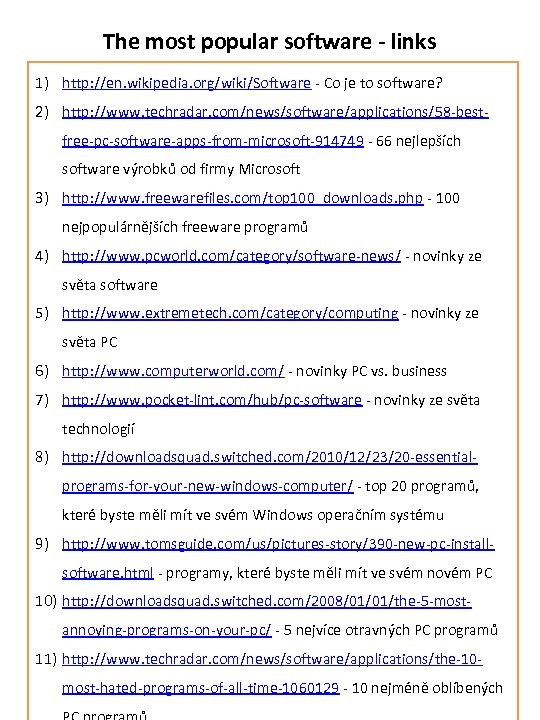 The most popular software - links

1) http://en.wikipedia.org/wiki/Software - Co je to software?

2) http://www.techradar.com/news/software/applications/58-best-free-pc-software-apps-from-microsoft-914749 - 66 nejlepších software výrobků od firmy Microsoft

3) http://www.freewarefiles.com/top100_downloads.php - 100 nejpopulárnějších freeware programů

4) http://www.pcworld.com/category/software-news/ - novinky ze světa software

5) http://www.extremetech.com/category/computing - novinky ze světa PC

6) http://www.computerworld.com/ - novinky PC vs. business

7) http://www.pocket-lint.com/hub/pc-software - novinky ze světa technologií

8) http://downloadsquad.switched.com/2010/12/23/20-essential-programs-for-your-new-windows-computer/ - top 20 programů, které byste měli mít ve svém Windows operačním systému

9) http://www.tomsguide.com/us/pictures-story/390-new-pc-install-software.html - programy, které byste měli mít ve svém novém PC

10) http://downloadsquad.switched.com/2008/01/01/the-5-most-annoying-programs-on-your-pc/ - 5 nejvíce otravných PC programů

11) http://www.techradar.com/news/software/applications/the-10-most-hated-programs-of-all-time-1060129 - 10 nejméně oblíbených PC programů